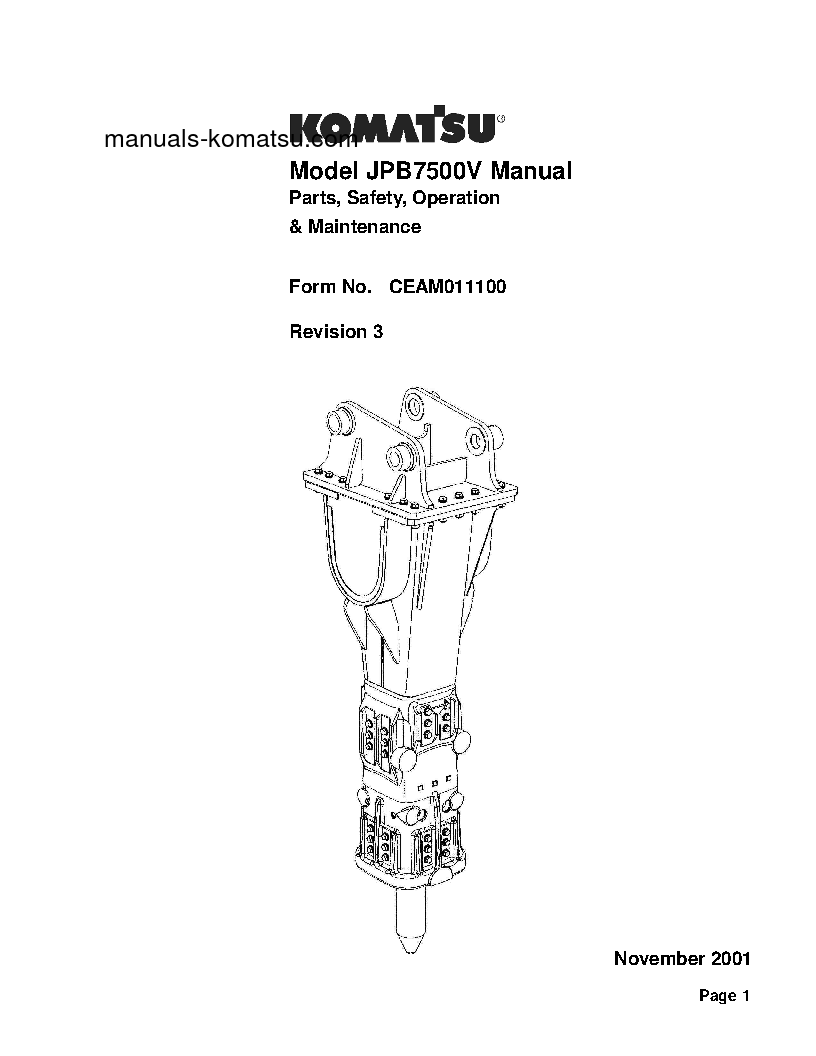 manuals-komatsu.com
KOMATSU

Model JPB7500V Manual
Parts, Safety, Operation
& Maintenance

Form No. CEAM011100

Revision 3

November 2001

Page 1